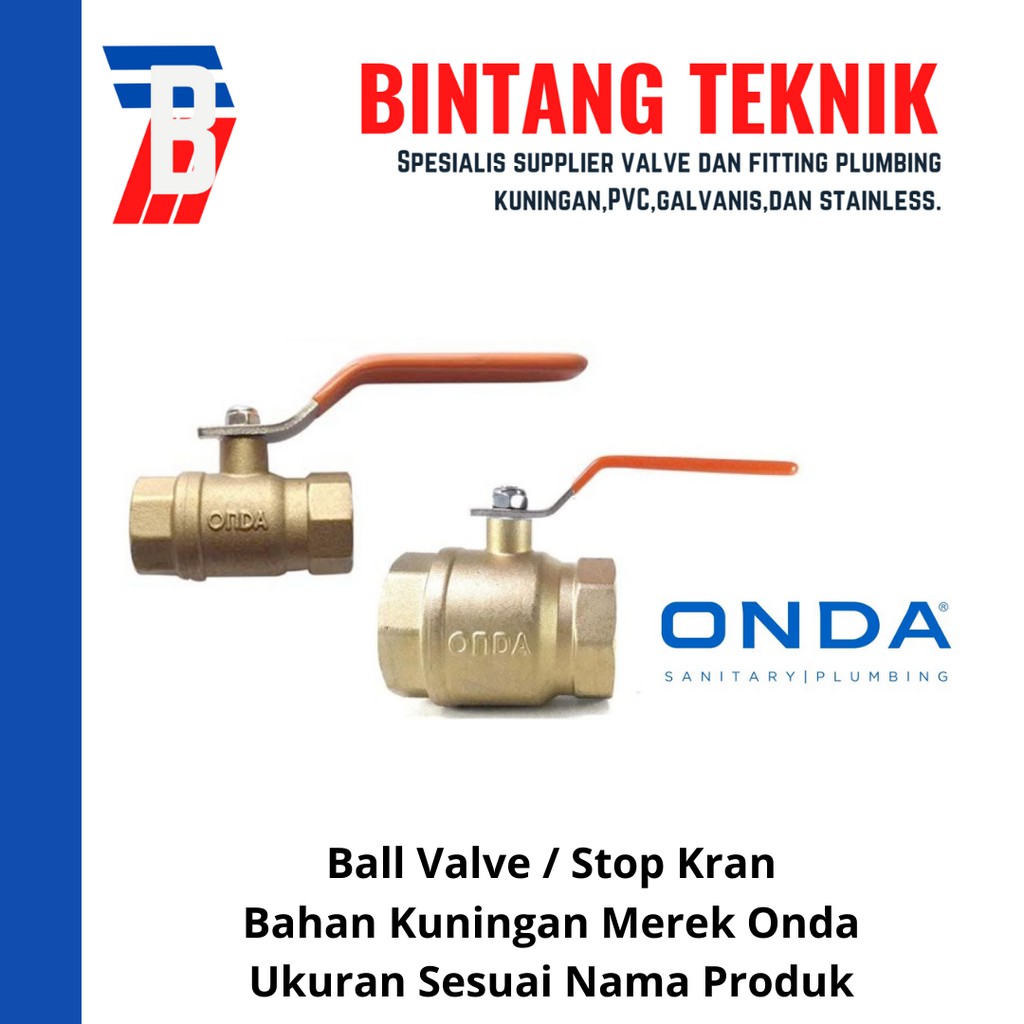 B

BINTANG TEKNIK

SPESIALIS SUPPLIER VALVE DAN FITTING PLUMBING KUNINGAN,PVC,GALVANIS,DAN STAINLESS.

ONDA

ONDA

ONDA®
SANITARY|PLUMBING

Ball Valve / Stop Kran
Bahan Kuningan Merek Onda
Ukuran Sesuai Nama Produk